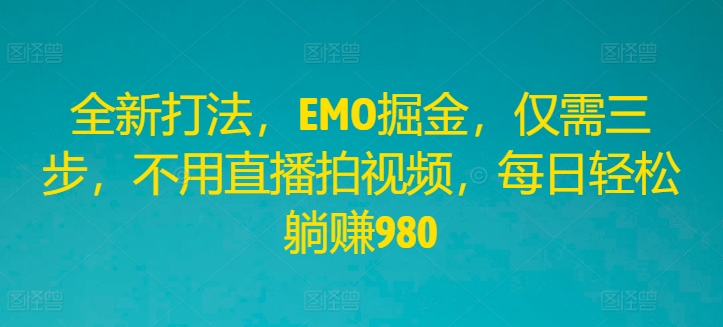 图怪兽 图怪兽 图怪兽

全新打法，EMO掘金，仅需三步，不用直播拍视频，每日轻松躺赚980

图怪兽 图怪兽 图怪兽